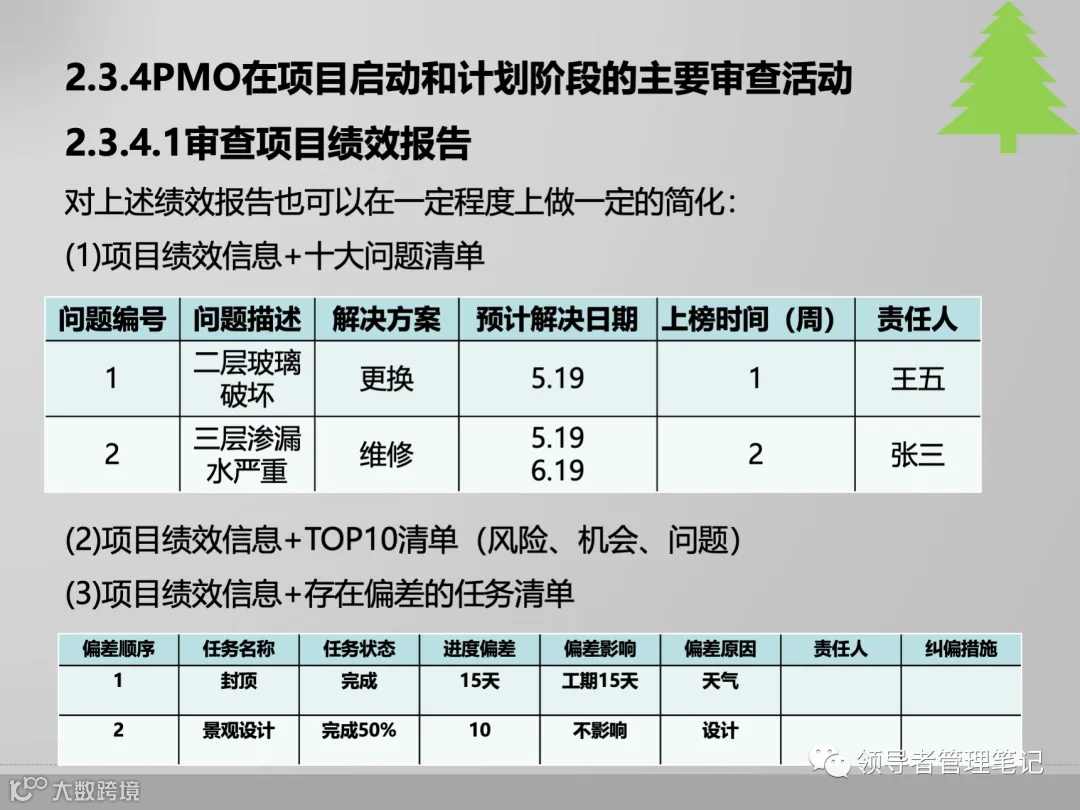 2.3.4PMO在项目启动和计划阶段的主要审查活动

2.3.4.1审查项目绩效报告

对上述绩效报告也可以在一定程度上做一定的简化：

(1)项目绩效信息+十大问题清单

| 问题编号 | 问题描述 | 解决方案 | 预计解决日期 | 上榜时间（周） | 责任人 |
|---|---|---|---|---|---|
| 1 | 二层玻璃破坏 | 更换 | 5.19 | 1 | 王五 |
| 2 | 三层渗漏水严重 | 维修 | 5.19 6.19 | 2 | 张三 |

(2)项目绩效信息+TOP10清单（风险、机会、问题）

(3)项目绩效信息+存在偏差的任务清单

| 偏差顺序 | 任务名称 | 任务状态 | 进度偏差 | 偏差影响 | 偏差原因 | 责任人 | 纠偏措施 |
|---|---|---|---|---|---|---|---|
| 1 | 封顶 | 完成 | 15天 | 工期15天 | 天气 | | |
| 2 | 景观设计 | 完成50% | 10 | 不影响 | 设计 | | |

领导者管理笔记

大数跨境